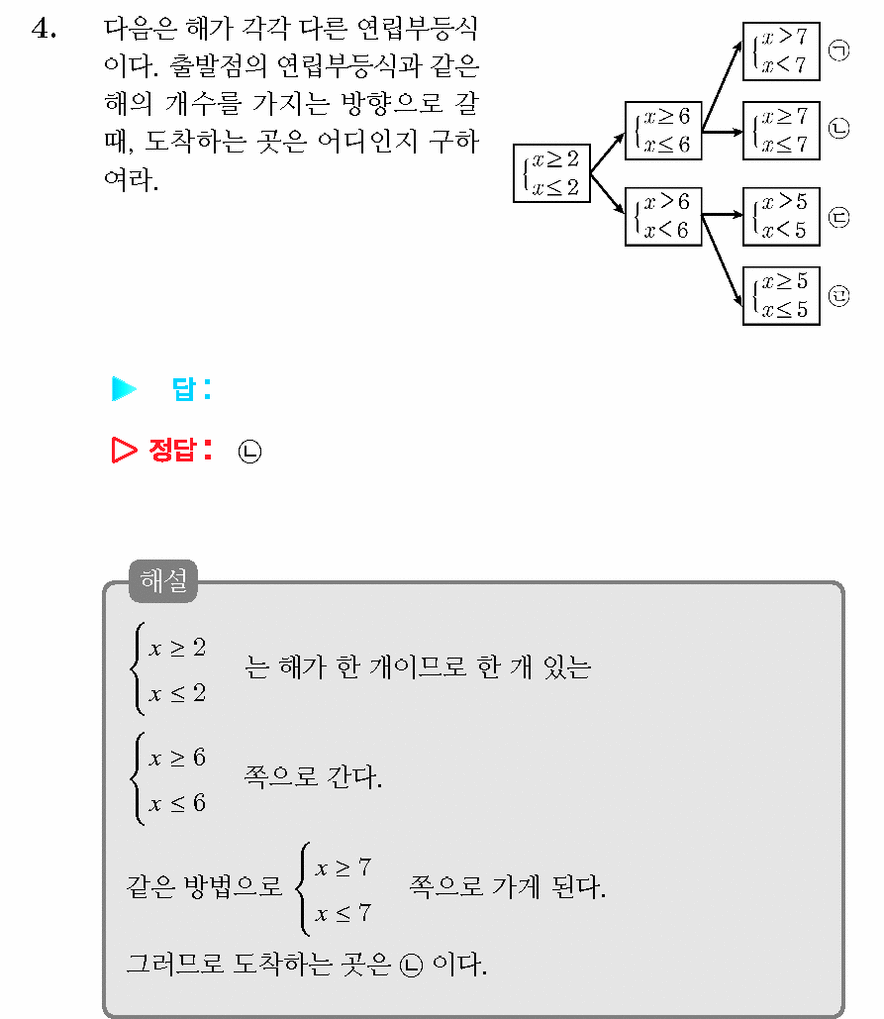 4. 다음은 해가 각각 다른 연립부등식이다. 출발점의 연립부등식과 같은 해의 개수를 가지는 방향으로 갈 때, 도착하는 곳은 어디인지 구하여라.

$\begin{cases} x \geq 2 \\ x \leq 2 \end{cases}$

$\begin{cases} x \geq 6 \\ x \leq 6 \end{cases}$

$\begin{cases} x > 6 \\ x < 6 \end{cases}$

$\begin{cases} x > 7 \\ x < 7 \end{cases}$ ㉠

$\begin{cases} x \geq 7 \\ x \leq 7 \end{cases}$ ㉡

$\begin{cases} x > 5 \\ x < 5 \end{cases}$ ㉢

$\begin{cases} x \geq 5 \\ x \leq 5 \end{cases}$ ㉣

▶ 답 :

▷ 정답 : ㉡

해설

$\begin{cases} x \geq 2 \\ x \leq 2 \end{cases}$ 는 해가 한 개이므로 한 개 있는

$\begin{cases} x \geq 6 \\ x \leq 6 \end{cases}$ 쪽으로 간다.

같은 방법으로 $\begin{cases} x \geq 7 \\ x \leq 7 \end{cases}$ 쪽으로 가게 된다.

그러므로 도착하는 곳은 ㉡ 이다.